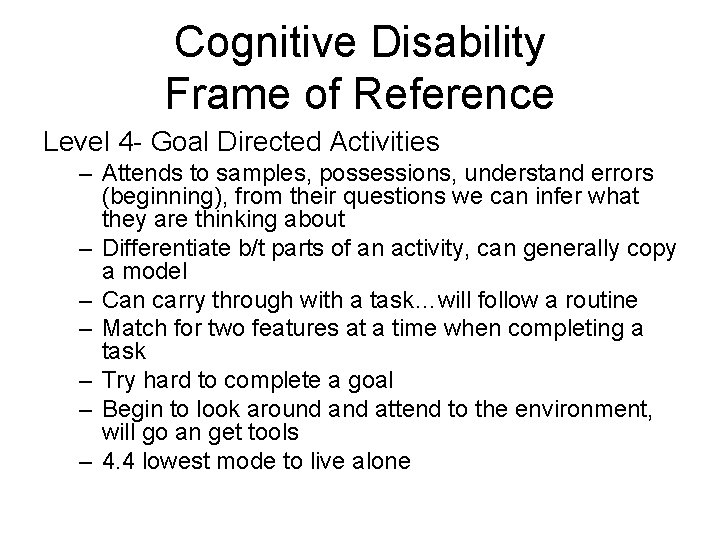 Cognitive Disability
Frame of Reference

Level 4- Goal Directed Activities

– Attends to samples, possessions, understand errors (beginning), from their questions we can infer what they are thinking about
– Differentiate b/t parts of an activity, can generally copy a model
– Can carry through with a task…will follow a routine
– Match for two features at a time when completing a task
– Try hard to complete a goal
– Begin to look around and attend to the environment, will go an get tools
– 4.4 lowest mode to live alone